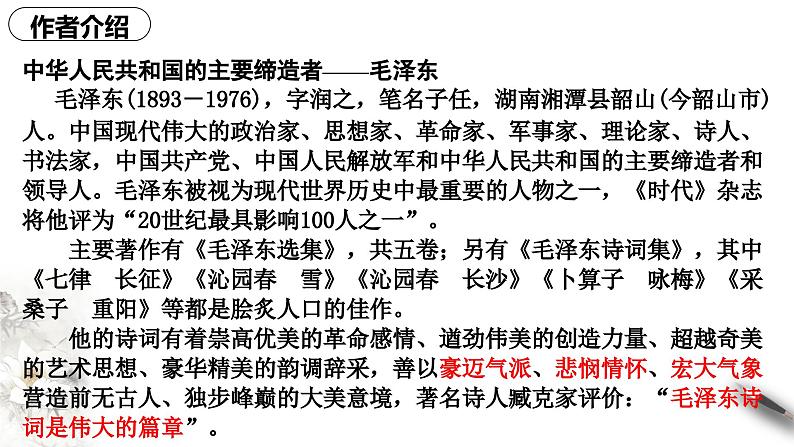 作者介绍

中华人民共和国的主要缔造者——毛泽东

毛泽东(1893－1976)，字润之，笔名子任，湖南湘潭县韶山(今韶山市)人。中国现代伟大的政治家、思想家、革命家、军事家、理论家、诗人、书法家，中国共产党、中国人民解放军和中华人民共和国的主要缔造者和领导人。毛泽东被视为现代世界历史中最重要的人物之一，《时代》杂志将他评为“20世纪最具影响100人之一”。

主要著作有《毛泽东选集》，共五卷；另有《毛泽东诗词集》，其中《七律　长征》《沁园春　雪》《沁园春　长沙》《卜算子　咏梅》《采桑子　重阳》等都是脍炙人口的佳作。

他的诗词有着崇高优美的革命感情、遒劲伟美的创造力量、超越奇美的艺术思想、豪华精美的韵调辞采，善以豪迈气派、悲悯情怀、宏大气象营造前无古人、独步峰巅的大美意境，著名诗人臧克家评价：“毛泽东诗词是伟大的篇章”。